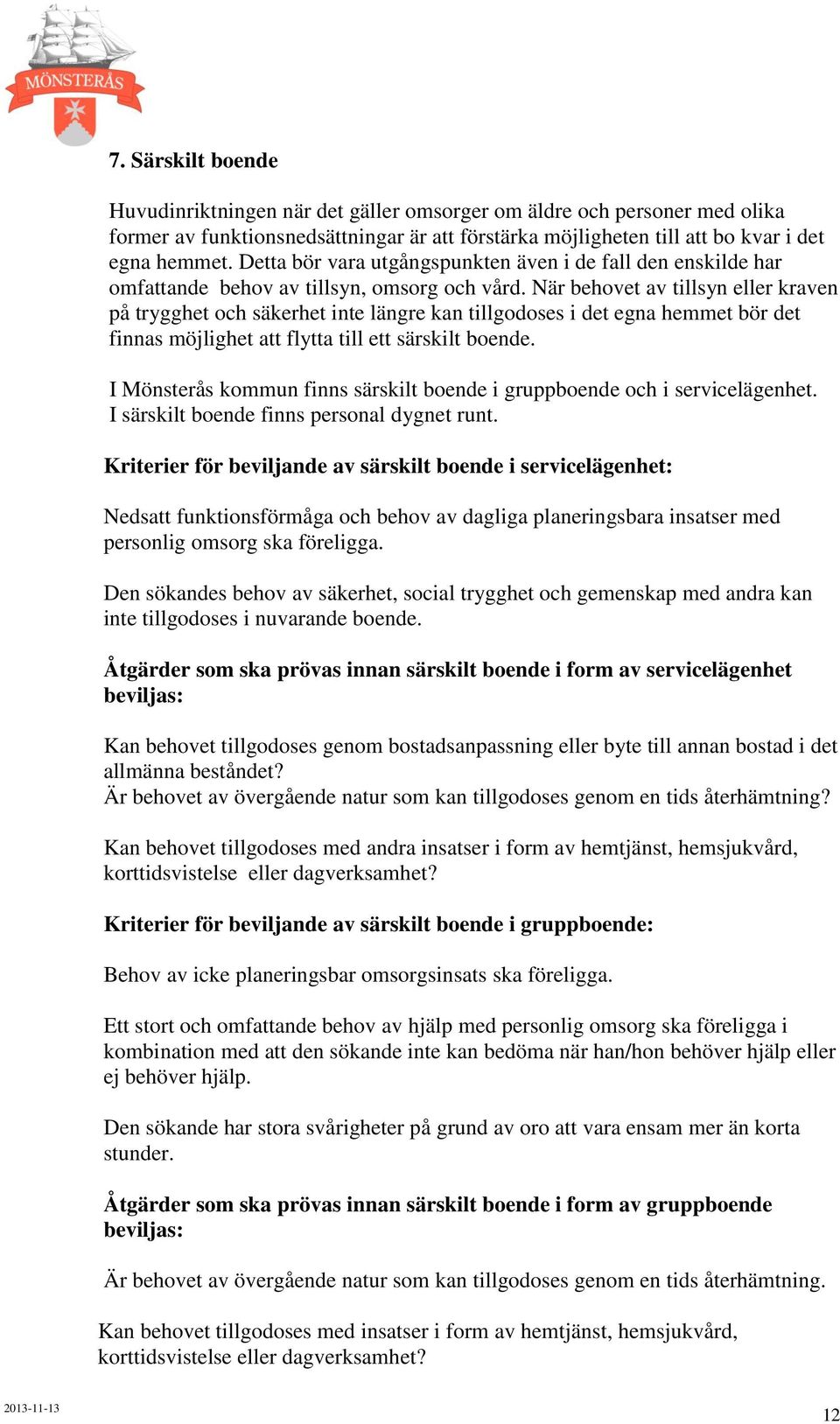 MÖNSTERÅS

7. Särskilt boende

Huvudinriktningen när det gäller omsorger om äldre och personer med olika former av funktionsnedsättningar är att förstärka möjligheten till att bo kvar i det egna hemmet. Detta bör vara utgångspunkten även i de fall den enskilde har omfattande behov av tillsyn, omsorg och vård. När behovet av tillsyn eller kraven på trygghet och säkerhet inte längre kan tillgodoses i det egna hemmet bör det finnas möjlighet att flytta till ett särskilt boende.

I Mönsterås kommun finns särskilt boende i gruppboende och i servicelägenhet. I särskilt boende finns personal dygnet runt.

Kriterier för beviljande av särskilt boende i servicelägenhet:

Nedsatt funktionsförmåga och behov av dagliga planeringsbara insatser med personlig omsorg ska föreligga.

Den sökandes behov av säkerhet, social trygghet och gemenskap med andra kan inte tillgodoses i nuvarande boende.

Åtgärder som ska prövas innan särskilt boende i form av servicelägenhet beviljas:

Kan behovet tillgodoses genom bostadsanpassning eller byte till annan bostad i det allmänna beståndet?
Är behovet av övergående natur som kan tillgodoses genom en tids återhämtning?

Kan behovet tillgodoses med andra insatser i form av hemtjänst, hemsjukvård, korttidsvistelse eller dagverksamhet?

Kriterier för beviljande av särskilt boende i gruppboende:

Behov av icke planeringsbar omsorgsinsats ska föreligga.

Ett stort och omfattande behov av hjälp med personlig omsorg ska föreligga i kombination med att den sökande inte kan bedöma när han/hon behöver hjälp eller ej behöver hjälp.

Den sökande har stora svårigheter på grund av oro att vara ensam mer än korta stunder.

Åtgärder som ska prövas innan särskilt boende i form av gruppboende beviljas:

Är behovet av övergående natur som kan tillgodoses genom en tids återhämtning.

Kan behovet tillgodoses med insatser i form av hemtjänst, hemsjukvård, korttidsvistelse eller dagverksamhet?

2013-11-13

12